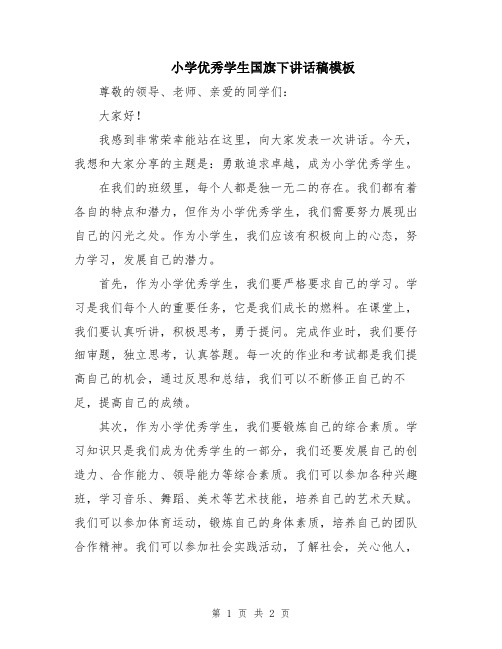 小学优秀学生国旗下讲话稿模板

尊敬的领导、老师、亲爱的同学们：

大家好！

我感到非常荣幸能站在这里，向大家发表一次讲话。今天，我想和大家分享的主题是：勇敢追求卓越，成为小学优秀学生。

在我们的班级里，每个人都是独一无二的存在。我们都有着各自的特点和潜力，但作为小学优秀学生，我们需要努力展现出自己的闪光之处。作为小学生，我们应该有积极向上的心态，努力学习，发展自己的潜力。

首先，作为小学优秀学生，我们要严格要求自己的学习。学习是我们每个人的重要任务，它是我们成长的燃料。在课堂上，我们要认真听讲，积极思考，勇于提问。完成作业时，我们要仔细审题，独立思考，认真答题。每一次的作业和考试都是我们提高自己的机会，通过反思和总结，我们可以不断修正自己的不足，提高自己的成绩。

其次，作为小学优秀学生，我们要锻炼自己的综合素质。学习知识只是我们成为优秀学生的一部分，我们还要发展自己的创造力、合作能力、领导能力等综合素质。我们可以参加各种兴趣班，学习音乐、舞蹈、美术等艺术技能，培养自己的艺术天赋。我们可以参加体育运动，锻炼自己的身体素质，培养自己的团队合作精神。我们可以参加社会实践活动，了解社会，关心他人，

第 1 页 共 2 页